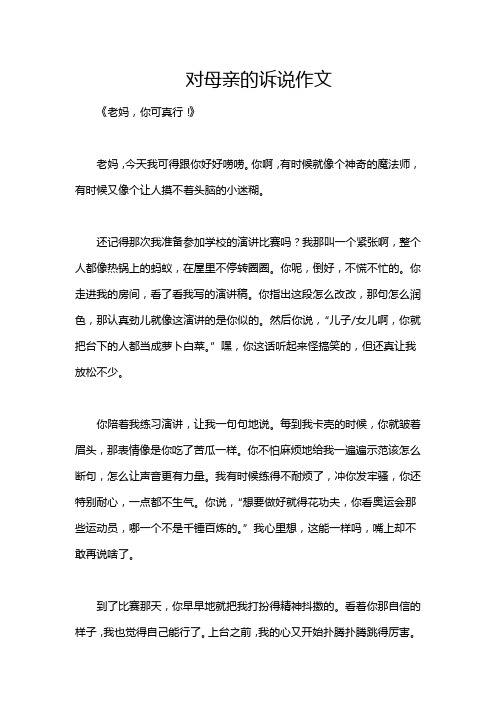 对母亲的诉说作文

《老妈，你可真行！》

老妈，今天我可得跟你好好唠唠。你啊，有时候就像个神奇的魔法师，有时候又像个让人摸不着头脑的小迷糊。

还记得那次我准备参加学校的演讲比赛吗？我那叫一个紧张啊，整个人都像热锅上的蚂蚁，在屋里不停转圈圈。你呢，倒好，不慌不忙的。你走进我的房间，看了看我写的演讲稿。你指出这段怎么改改，那句怎么润色，那认真劲儿就像这演讲的是你似的。然后你说，“儿子/女儿啊，你就把台下的人都当成萝卜白菜。”嘿，你这话听起来怪搞笑的，但还真让我放松不少。

你陪着我练习演讲，让我一句句地说。每到我卡壳的时候，你就皱着眉头，那表情像是你吃了苦瓜一样。你不怕麻烦地给我一遍遍示范该怎么断句，怎么让声音更有力量。我有时候练得不耐烦了，冲你发牢骚，你还特别耐心，一点都不生气。你说，“想要做好就得花功夫，你看奥运会那些运动员，哪一个不是千锤百炼的。”我心里想，这能一样吗，嘴上却不敢再说啥了。

到了比赛那天，你早早地就把我打扮得精神抖擞的。看着你那自信的样子，我也觉得自己能行了。上台之前，我的心又开始扑腾扑腾跳得厉害。